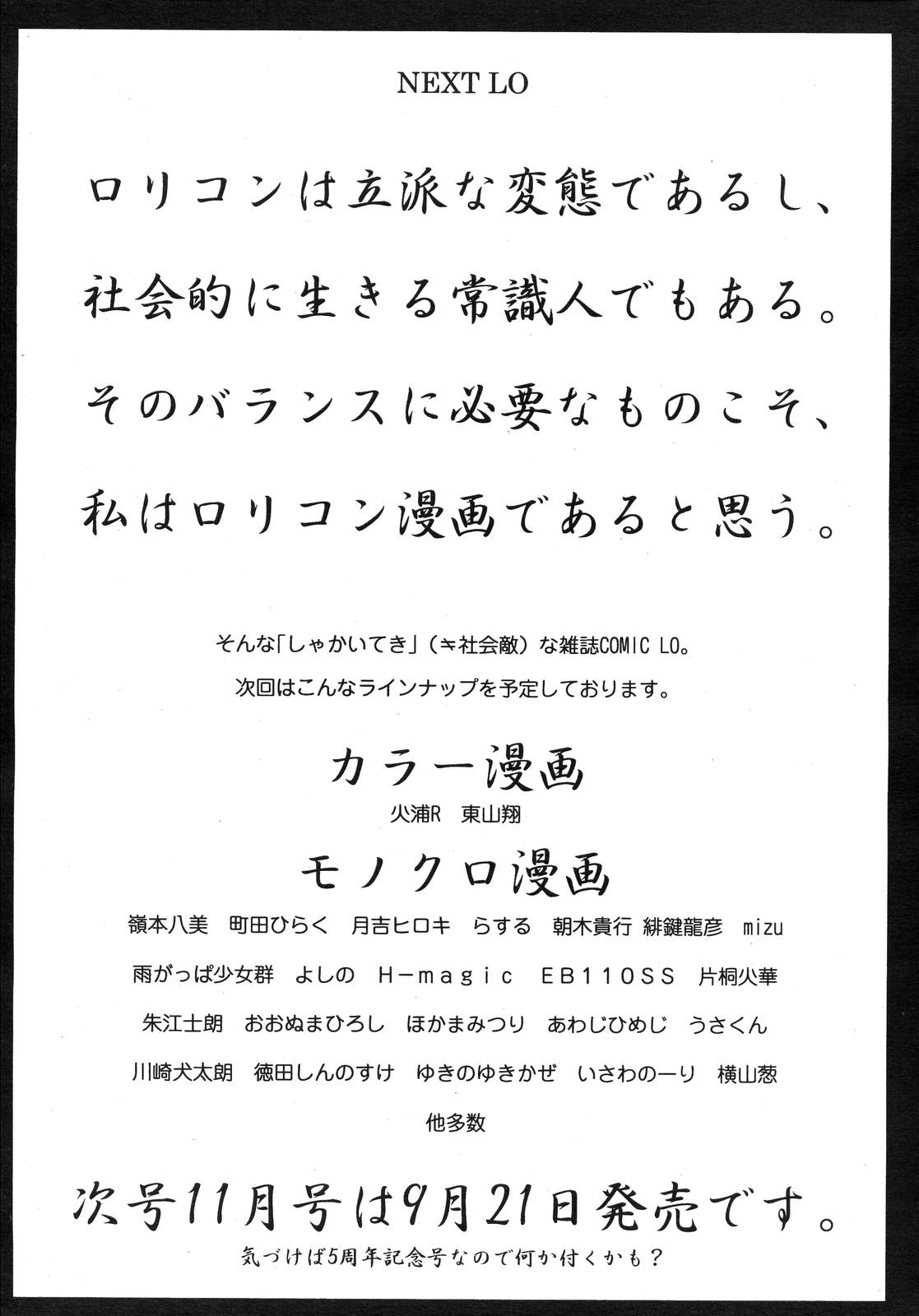 NEXT LO

ロリコンは立派な変態であるし、
社会的に生きる常識人でもある。
そのバランスに必要なものこそ、
私はロリコン漫画であると思う。

そんな「しゃかいてき」（≒社会敵）な雑誌COMIC LO。
次回はこんなラインナップを予定しております。

カラー漫画
火浦R　東山翔

モノクロ漫画
嶺本八美　町田ひらく　月吉ヒロキ　らする　朝木貴行　緋鍵龍彦　mizu
雨がっぱ少女群　よしの　H－magic　EB110SS　片桐火華
朱江士朗　おおぬまひろし　ほかまみつり　あわじひめじ　うさくん
川崎犬太朗　徳田しんのすけ　ゆきのゆきかぜ　いさわのーり　横山葱
他多数

次号11月号は9月21日発売です。
気づけば5周年記念号なので何か付くかも？